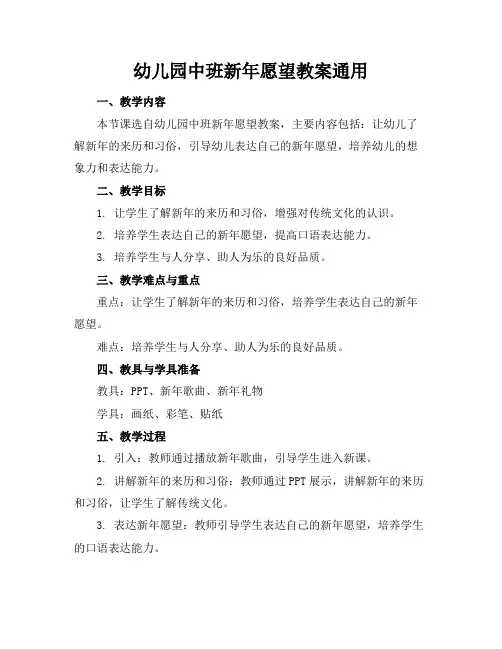 幼儿园中班新年愿望教案通用

一、教学内容

本节课选自幼儿园中班新年愿望教案，主要内容包括：让幼儿了解新年的来历和习俗，引导幼儿表达自己的新年愿望，培养幼儿的想象力和表达能力。

二、教学目标

1. 让学生了解新年的来历和习俗，增强对传统文化的认识。

2. 培养学生表达自己的新年愿望，提高口语表达能力。

3. 培养学生与人分享、助人为乐的良好品质。

三、教学难点与重点

重点：让学生了解新年的来历和习俗，培养学生表达自己的新年愿望。

难点：培养学生与人分享、助人为乐的良好品质。

四、教具与学具准备

教具：PPT、新年歌曲、新年礼物

学具：画纸、彩笔、贴纸

五、教学过程

1. 引入：教师通过播放新年歌曲，引导学生进入新课。

2. 讲解新年的来历和习俗：教师通过PPT展示，讲解新年的来历和习俗，让学生了解传统文化。

3. 表达新年愿望：教师引导学生表达自己的新年愿望，培养学生的口语表达能力。